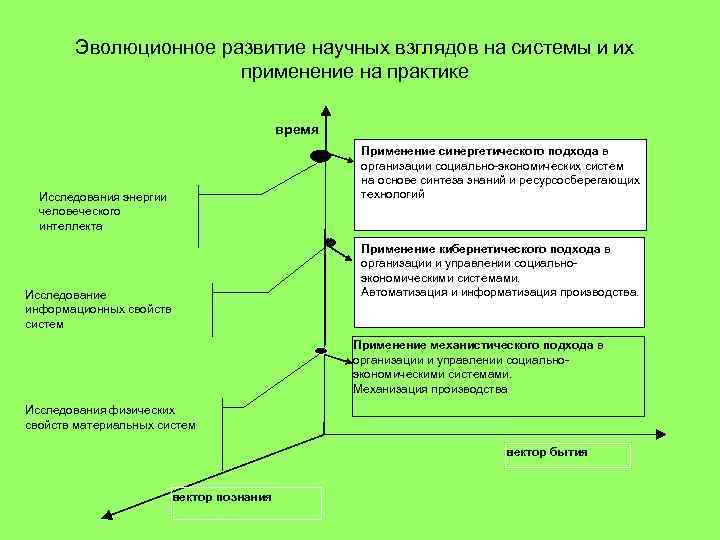 Эволюционное развитие научных взглядов на системы и их применение на практике

время

Применение синергетического подхода в организации социально-экономических систем на основе синтеза знаний и ресурсосберегающих технологий

Исследования энергии человеческого интеллекта

Применение кибернетического подхода в организации и управлении социально-экономическими системами. Автоматизация и информатизация производства.

Исследование информационных свойств систем

Применение механистического подхода в организации и управлении социально-экономическими системами. Механизация производства

Исследования физических свойств материальных систем

вектор бытия

вектор познания